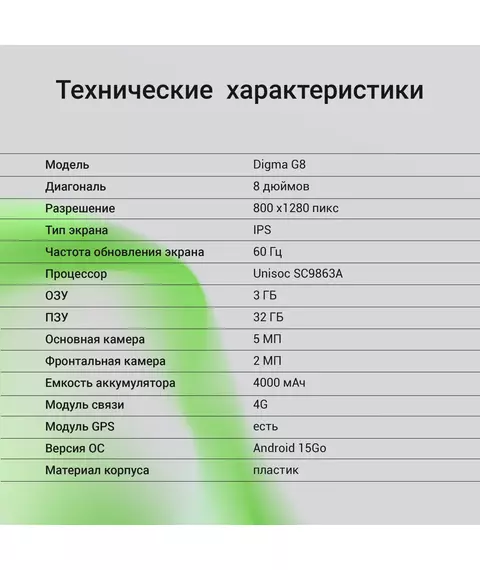 Технические характеристики

Модель
Digma G8

Диагональ
8 дюймов

Разрешение
800 x1280 пикс

Тип экрана
IPS

Частота обновления экрана
60 Гц

Процессор
Unisoc SC9863A

ОЗУ
3 ГБ

ПЗУ
32 ГБ

Основная камера
5 МП

Фронтальная камера
2 МП

Емкость аккумулятора
4000 мАч

Модуль связи
4G

Модуль GPS
есть

Версия ОС
Android 15Go

Материал корпуса
пластик